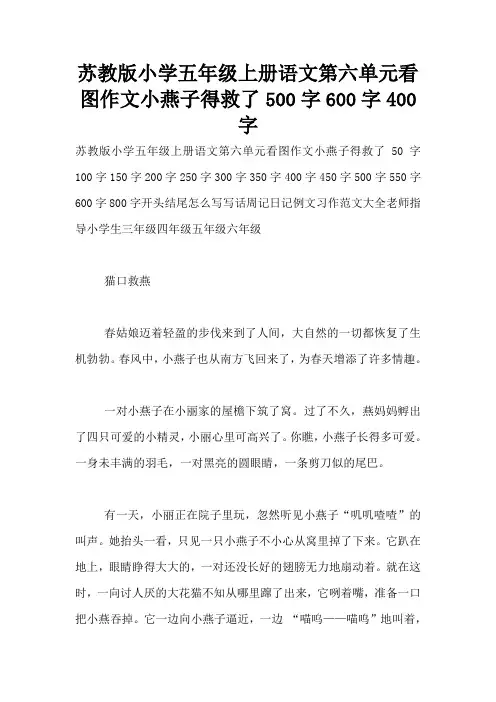 苏教版小学五年级上册语文第六单元看图作文小燕子得救了 500 字 600 字 400 字

苏教版小学五年级上册语文第六单元看图作文小燕子得救了 50 字 100 字 150 字 200 字 250 字 300 字 350 字 400 字 450 字 500 字 550 字 600 字 800 字开头结尾怎么写写话周记日记例文习作范文大全老师指导小学生三年级四年级五年级六年级

猫口救燕

春姑娘迈着轻盈的步伐来到了人间，大自然的一切都恢复了生机勃勃。春风中，小燕子也从南方飞回来了，为春天增添了许多情趣。

一对小燕子在小丽家的屋檐下筑了窝。过了不久，燕妈妈孵出了四只可爱的小精灵，小丽心里可高兴了。你瞧，小燕子长得多可爱。一身未丰满的羽毛，一对黑亮的圆眼睛，一条剪刀似的尾巴。

有一天，小丽正在院子里玩，忽然听见小燕子“叽叽喳喳”的叫声。她抬头一看，只见一只小燕子不小心从窝里掉了下来。它趴在地上，眼睛睁得大大的，一对还没长好的翅膀无力地扇动着。就在这时，一向讨人厌的大花猫不知从哪里蹿了出来，它咧着嘴，准备一口把小燕吞掉。它一边向小燕子逼近，一边 “喵呜——喵呜”地叫着，